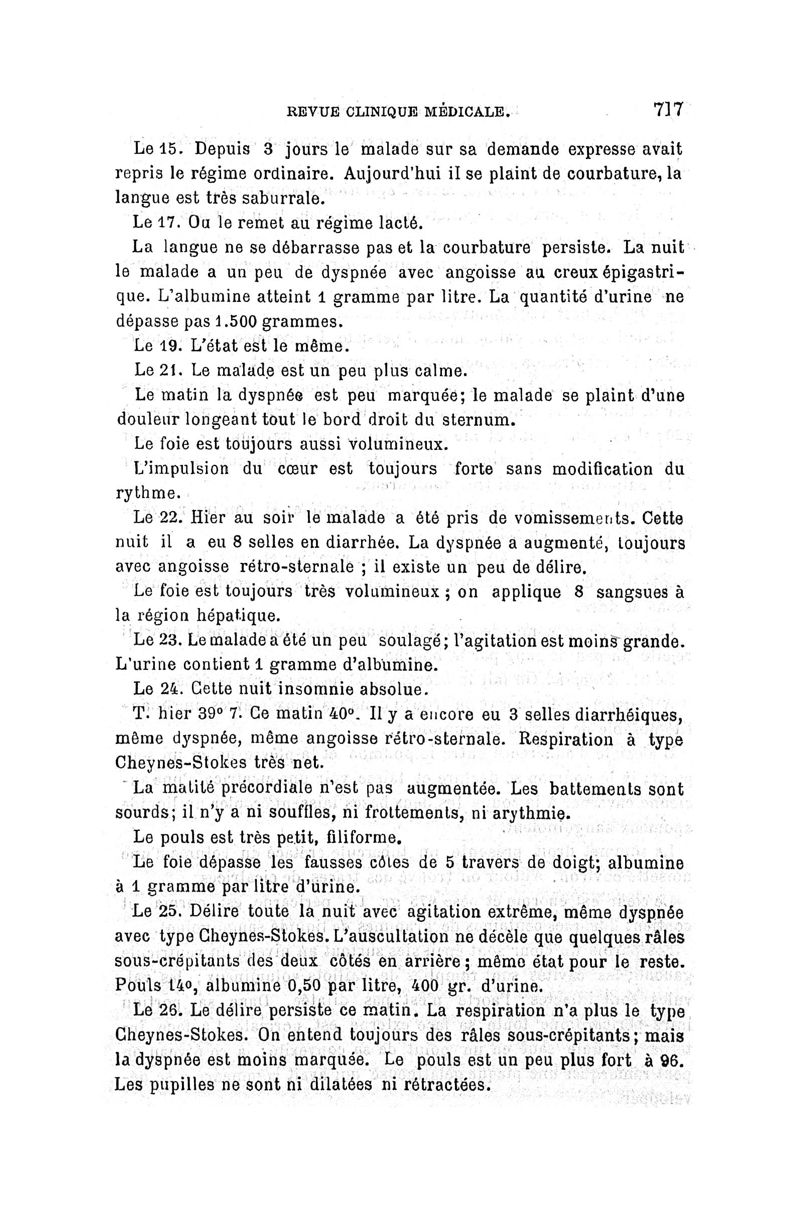 REVUE CLINIQUE MÉDICALE. 717

Le 15. Depuis 3 jours le malade sur sa demande expresse avait repris le régime ordinaire. Aujourd'hui il se plaint de courbature, la langue est très saburrale.

Le 17. On le remet au régime lacté.

La langue ne se débarrasse pas et la courbature persiste. La nuit le malade a un peu de dyspnée avec angoisse au creux épigastrique. L'albumine atteint 1 gramme par litre. La quantité d'urine ne dépasse pas 1.500 grammes.

Le 19. L'état est le même.

Le 21. Le malade est un peu plus calme.

Le matin la dyspnée est peu marquée; le malade se plaint d'une douleur longeant tout le bord droit du sternum.

Le foie est toujours aussi volumineux.

L'impulsion du cœur est toujours forte sans modification du rythme.

Le 22. Hier au soir le malade a été pris de vomissements. Cette nuit il a eu 8 selles en diarrhée. La dyspnée a augmenté, toujours avec angoisse rétro-sternale ; il existe un peu de délire.

Le foie est toujours très volumineux ; on applique 8 sangsues à la région hépatique.

Le 23. Le malade a été un peu soulagé; l'agitation est moins grande. L'urine contient 1 gramme d'albumine.

Le 24. Cette nuit insomnie absolue.

T. hier 39° 7. Ce matin 40°. Il y a encore eu 3 selles diarrhéiques, même dyspnée, même angoisse rétro-sternale. Respiration à type Cheynes-Stokes très net.

La matité précordiale n'est pas augmentée. Les battements sont sourds; il n'y a ni souffles, ni frottements, ni arythmie.

Le pouls est très petit, filiforme.

Le foie dépasse les fausses côtes de 5 travers de doigt; albumine à 1 gramme par litre d'urine.

Le 25. Délire toute la nuit avec agitation extrême, même dyspnée avec type Cheynes-Stokes. L'auscultation ne décèle que quelques râles sous-crépitants des deux côtés en arrière; même état pour le reste. Pouls 140, albumine 0,50 par litre, 400 gr. d'urine.

Le 26. Le délire persiste ce matin. La respiration n'a plus le type Cheynes-Stokes. On entend toujours des râles sous-crépitants; mais la dyspnée est moins marquée. Le pouls est un peu plus fort à 96. Les pupilles ne sont ni dilatées ni rétractées.